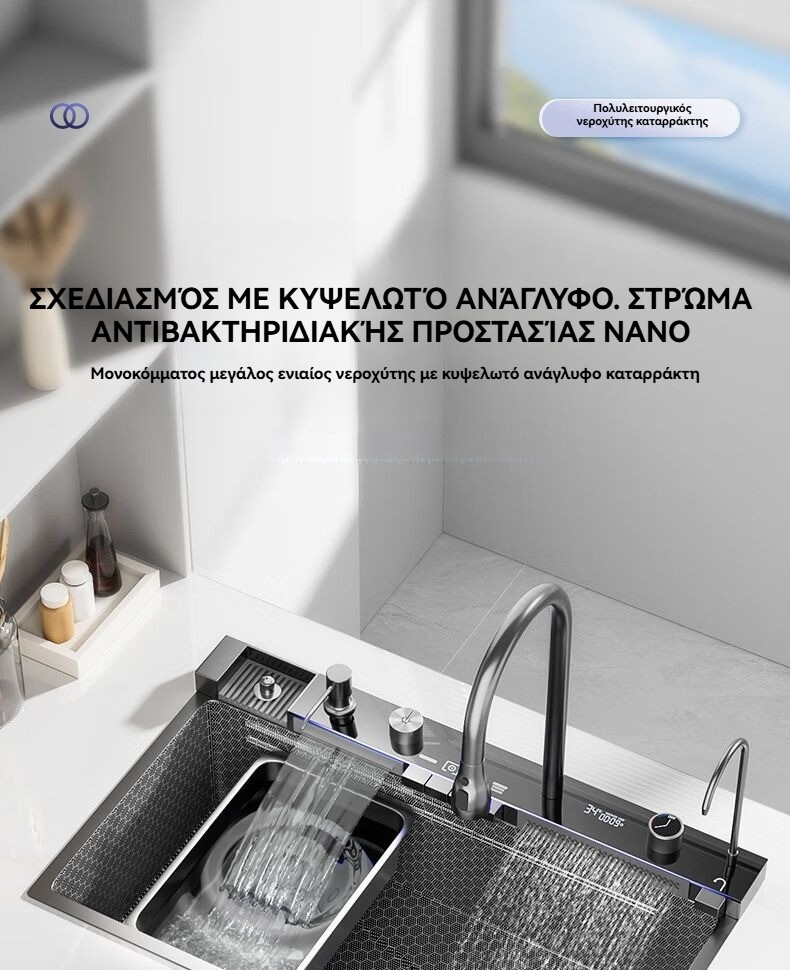 Πολυλειτουργικός νεροχύτης καταρράκτης

ΣΧΕΔΙΑΣΜΌΣ ΜΕ ΚΥΨΕΛΩΤΌ ΑΝΆΓΛΥΦΟ. ΣΤΡΏΜΑ ΑΝΤΙΒΑΚΤΗΡΙΔΙΑΚΉΣ ΠΡΟΣΤΑΣΊΑΣ ΝΑΝΟ

Μονοκόμματος μεγάλος ενιαίος νεροχύτης με κυψελωτό ανάγλυφο καταρράκτη